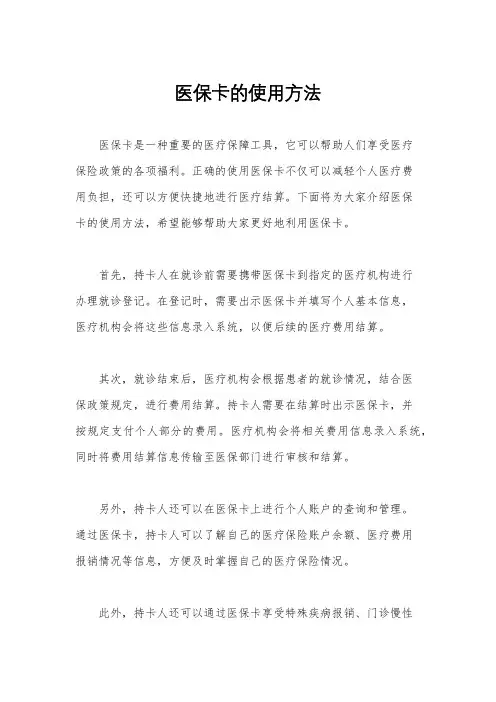 医保卡的使用方法

医保卡是一种重要的医疗保障工具，它可以帮助人们享受医疗保险政策的各项福利。正确的使用医保卡不仅可以减轻个人医疗费用负担，还可以方便快捷地进行医疗结算。下面将为大家介绍医保卡的使用方法，希望能够帮助大家更好地利用医保卡。

首先，持卡人在就诊前需要携带医保卡到指定的医疗机构进行办理就诊登记。在登记时，需要出示医保卡并填写个人基本信息，医疗机构会将这些信息录入系统，以便后续的医疗费用结算。

其次，就诊结束后，医疗机构会根据患者的就诊情况，结合医保政策规定，进行费用结算。持卡人需要在结算时出示医保卡，并按规定支付个人部分的费用。医疗机构会将相关费用信息录入系统，同时将费用结算信息传输至医保部门进行审核和结算。

另外，持卡人还可以在医保卡上进行个人账户的查询和管理。通过医保卡，持卡人可以了解自己的医疗保险账户余额、医疗费用报销情况等信息，方便及时掌握自己的医疗保险情况。

此外，持卡人还可以通过医保卡享受特殊疾病报销、门诊慢性